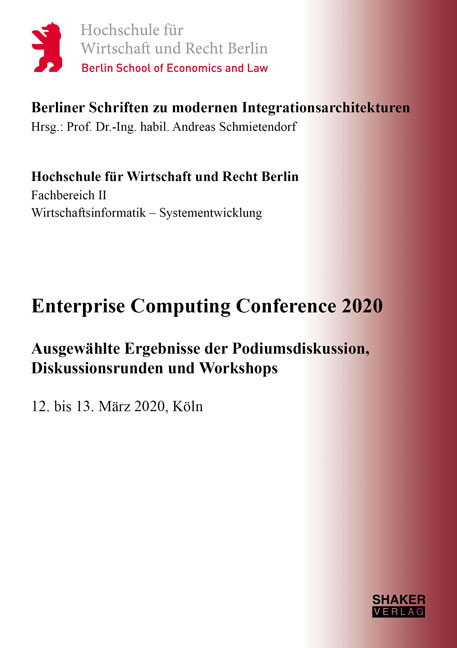 Hochschule für
Wirtschaft und Recht Berlin
Berlin School of Economics and Law

Berliner Schriften zu modernen Integrationsarchitekturen
Hrsg.: Prof. Dr.-Ing. habil. Andreas Schmietendorf

Hochschule für Wirtschaft und Recht Berlin
Fachbereich II
Wirtschaftsinformatik – Systementwicklung

Enterprise Computing Conference 2020

Ausgewählte Ergebnisse der Podiumsdiskussion, Diskussionsrunden und Workshops

12. bis 13. März 2020, Köln

SHAKER
VERLAG